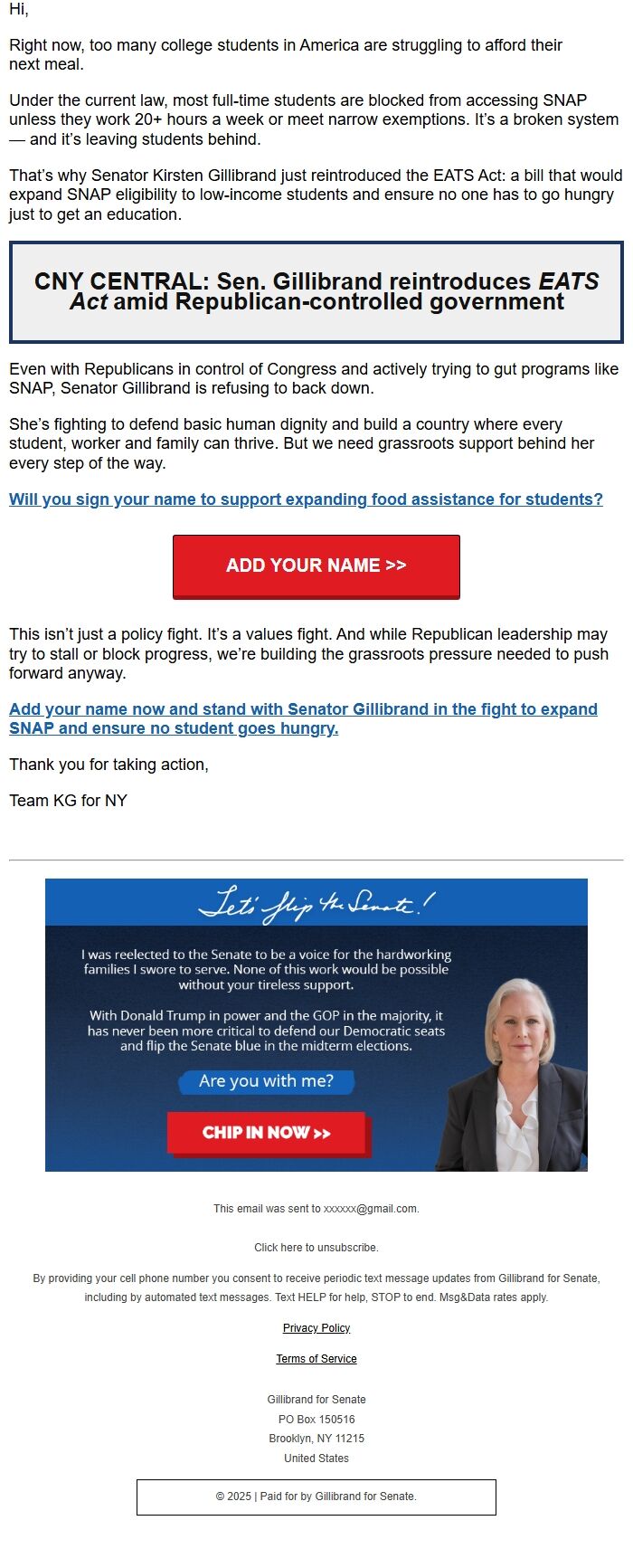 Hi,

Right now, too many college students in America are struggling to afford their next meal.

Under the current law, most full-time students are blocked from accessing SNAP unless they work 20+ hours a week or meet narrow exemptions. It's a broken system — and it's leaving students behind.

That's why Senator Kirsten Gillibrand just reintroduced the EATS Act: a bill that would expand SNAP eligibility to low-income students and ensure no one has to go hungry just to get an education.

CNY CENTRAL: Sen. Gillibrand reintroduces EATS Act amid Republican-controlled government

Even with Republicans in control of Congress and actively trying to gut programs like SNAP, Senator Gillibrand is refusing to back down.

She's fighting to defend basic human dignity and build a country where every student, worker and family can thrive. But we need grassroots support behind her every step of the way.

Will you sign your name to support expanding food assistance for students?

ADD YOUR NAME >>

This isn't just a policy fight. It's a values fight. And while Republican leadership may try to stall or block progress, we're building the grassroots pressure needed to push forward anyway.

Add your name now and stand with Senator Gillibrand in the fight to expand SNAP and ensure no student goes hungry.

Thank you for taking action,

Team KG for NY

Let's flip the Senate!

I was reelected to the Senate to be a voice for the hardworking families I swore to serve. None of this work would be possible without your tireless support.

With Donald Trump in power and the GOP in the majority, it has never been more critical to defend our Democratic seats and flip the Senate blue in the midterm elections.

Are you with me?

CHIP IN NOW >>

This email was sent to xxxxxx@gmail.com.

Click here to unsubscribe.

By providing your cell phone number you consent to receive periodic text message updates from Gillibrand for Senate, including by automated text messages. Text HELP for help, STOP to end. Msg&Data rates apply.

Privacy Policy

Terms of Service

Gillibrand for Senate
PO Box 150516
Brooklyn, NY 11215
United States

© 2025 | Paid for by Gillibrand for Senate.